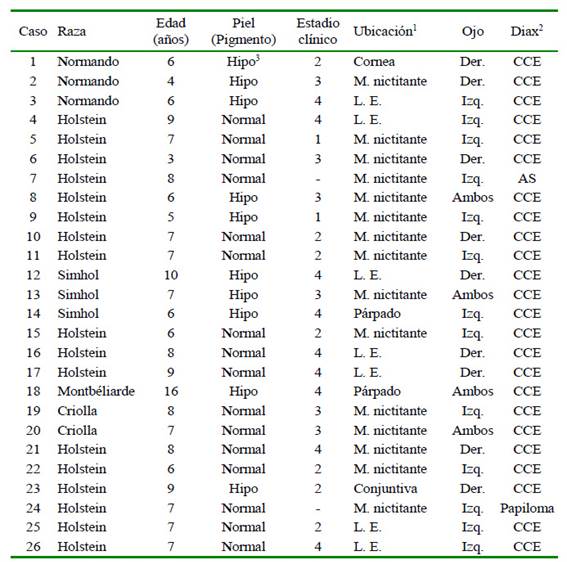 | Caso | Raza | Edad (años) | Piel (Pigmento) | Estadio clínico | Ubicación$^1$ | Ojo | Diax$^2$ |
|---|---|---|---|---|---|---|---|
| 1 | Normando | 6 | Hipo$^3$ | 2 | Cornea | Der. | CCE |
| 2 | Normando | 4 | Hipo | 3 | M. nictitante | Der. | CCE |
| 3 | Normando | 6 | Hipo | 4 | L. E. | Izq. | CCE |
| 4 | Holstein | 9 | Normal | 4 | L. E. | Izq. | CCE |
| 5 | Holstein | 7 | Normal | 1 | M. nictitante | Izq. | CCE |
| 6 | Holstein | 3 | Normal | 3 | M. nictitante | Der. | CCE |
| 7 | Holstein | 8 | Normal | - | M. nictitante | Izq. | AS |
| 8 | Holstein | 6 | Hipo | 3 | M. nictitante | Ambos | CCE |
| 9 | Holstein | 5 | Hipo | 1 | M. nictitante | Izq. | CCE |
| 10 | Holstein | 7 | Normal | 2 | M. nictitante | Der. | CCE |
| 11 | Holstein | 7 | Normal | 2 | M. nictitante | Izq. | CCE |
| 12 | Simhol | 10 | Hipo | 4 | L. E. | Der. | CCE |
| 13 | Simhol | 7 | Hipo | 3 | M. nictitante | Ambos | CCE |
| 14 | Simhol | 6 | Hipo | 4 | Párpado | Izq. | CCE |
| 15 | Holstein | 6 | Normal | 2 | M. nictitante | Izq. | CCE |
| 16 | Holstein | 8 | Normal | 4 | L. E. | Der. | CCE |
| 17 | Holstein | 9 | Normal | 4 | L. E. | Der. | CCE |
| 18 | Montbéliarde | 16 | Hipo | 4 | Párpado | Ambos | CCE |
| 19 | Criolla | 8 | Normal | 3 | M. nictitante | Izq. | CCE |
| 20 | Criolla | 7 | Normal | 3 | M. nictitante | Ambos | CCE |
| 21 | Holstein | 8 | Normal | 4 | M. nictitante | Der. | CCE |
| 22 | Holstein | 6 | Normal | 2 | M. nictitante | Izq. | CCE |
| 23 | Holstein | 9 | Hipo | 2 | Conjuntiva | Der. | CCE |
| 24 | Holstein | 7 | Normal | - | M. nictitante | Izq. | Papiloma |
| 25 | Holstein | 7 | Normal | 2 | L. E. | Izq. | CCE |
| 26 | Holstein | 7 | Normal | 4 | L. E. | Izq. | CCE |